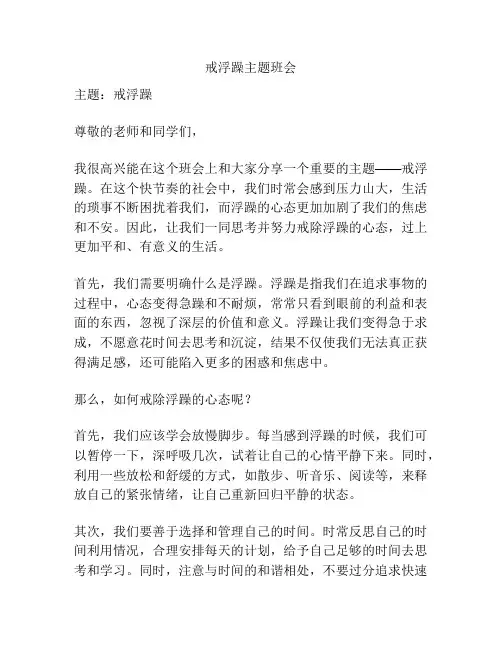 戒浮躁主题班会

主题：戒浮躁

尊敬的老师和同学们，

我很高兴能在这个班会上和大家分享一个重要的主题——戒浮躁。在这个快节奏的社会中，我们时常会感到压力山大，生活的琐事不断困扰着我们，而浮躁的心态更加加剧了我们的焦虑和不安。因此，让我们一同思考并努力戒除浮躁的心态，过上更加平和、有意义的生活。

首先，我们需要明确什么是浮躁。浮躁是指我们在追求事物的过程中，心态变得急躁和不耐烦，常常只看到眼前的利益和表面的东西，忽视了深层的价值和意义。浮躁让我们变得急于求成，不愿意花时间去思考和沉淀，结果不仅使我们无法真正获得满足感，还可能陷入更多的困惑和焦虑中。

那么，如何戒除浮躁的心态呢？

首先，我们应该学会放慢脚步。每当感到浮躁的时候，我们可以暂停一下，深呼吸几次，试着让自己的心情平静下来。同时，利用一些放松和舒缓的方式，如散步、听音乐、阅读等，来释放自己的紧张情绪，让自己重新回归平静的状态。

其次，我们要善于选择和管理自己的时间。时常反思自己的时间利用情况，合理安排每天的计划，给予自己足够的时间去思考和学习。同时，注意与时间的和谐相处，不要过分追求快速